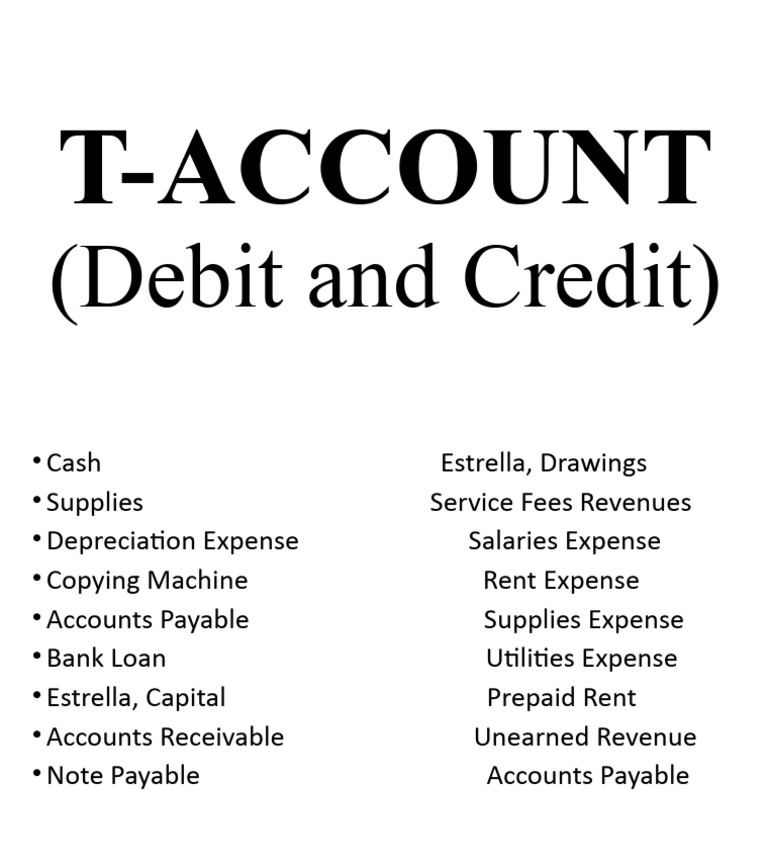 T-ACCOUNT
(Debit and Credit)

• Cash
• Supplies
• Depreciation Expense
• Copying Machine
• Accounts Payable
• Bank Loan
• Estrella, Capital
• Accounts Receivable
• Note Payable

Estrella, Drawings
Service Fees Revenues
Salaries Expense
Rent Expense
Supplies Expense
Utilities Expense
Prepaid Rent
Unearned Revenue
Accounts Payable